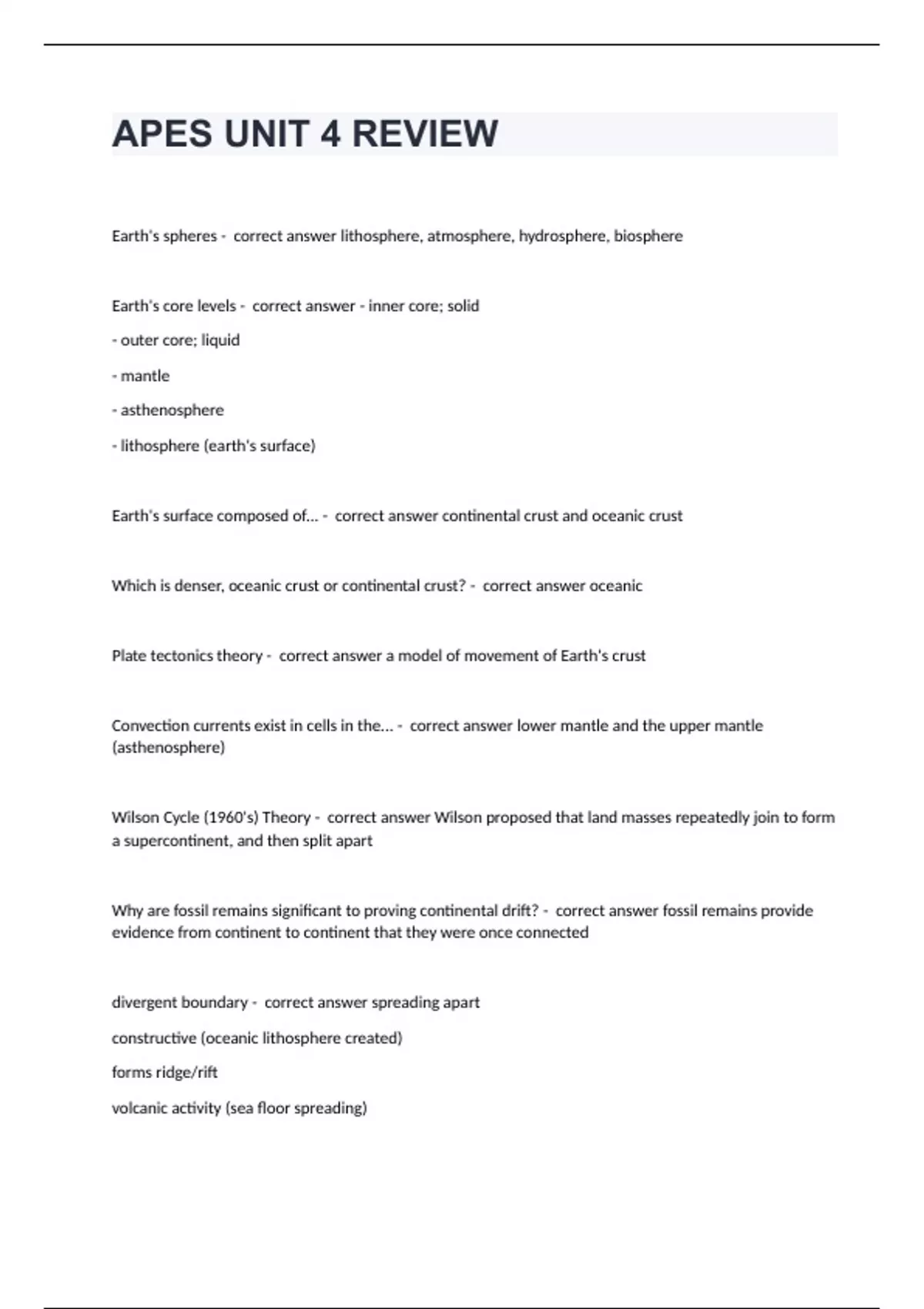 APES UNIT 4 REVIEW

Earth's spheres - correct answer lithosphere, atmosphere, hydrosphere, biosphere

Earth's core levels - correct answer - inner core; solid

- outer core; liquid

- mantle

- asthenosphere

- lithosphere (earth's surface)

Earth's surface composed of... - correct answer continental crust and oceanic crust

Which is denser, oceanic crust or continental crust? - correct answer oceanic

Plate tectonics theory - correct answer a model of movement of Earth's crust

Convection currents exist in cells in the... - correct answer lower mantle and the upper mantle (asthenosphere)

Wilson Cycle (1960's) Theory - correct answer Wilson proposed that land masses repeatedly join to form a supercontinent, and then split apart

Why are fossil remains significant to proving continental drift? - correct answer fossil remains provide evidence from continent to continent that they were once connected

divergent boundary - correct answer spreading apart

constructive (oceanic lithosphere created)

forms ridge/rift

volcanic activity (sea floor spreading)